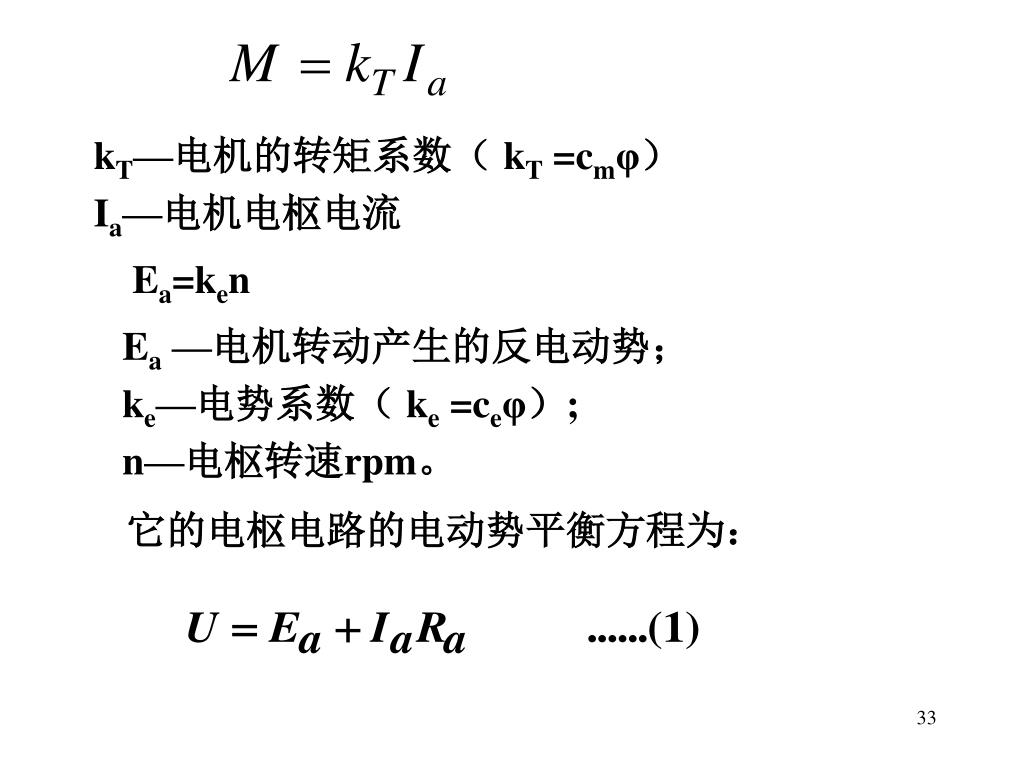 $M = k_T I_a$

$k_T$—电机的转矩系数（ $k_T = c_m\varphi$）
$I_a$—电机电枢电流

$E_a = k_e n$

$E_a$ —电机转动产生的反电动势；
$k_e$—电势系数（ $k_e = c_e\varphi$）；
n—电枢转速rpm。

它的电枢电路的电动势平衡方程为：

$U = E_a + I_a R_a$ ......(1)

33